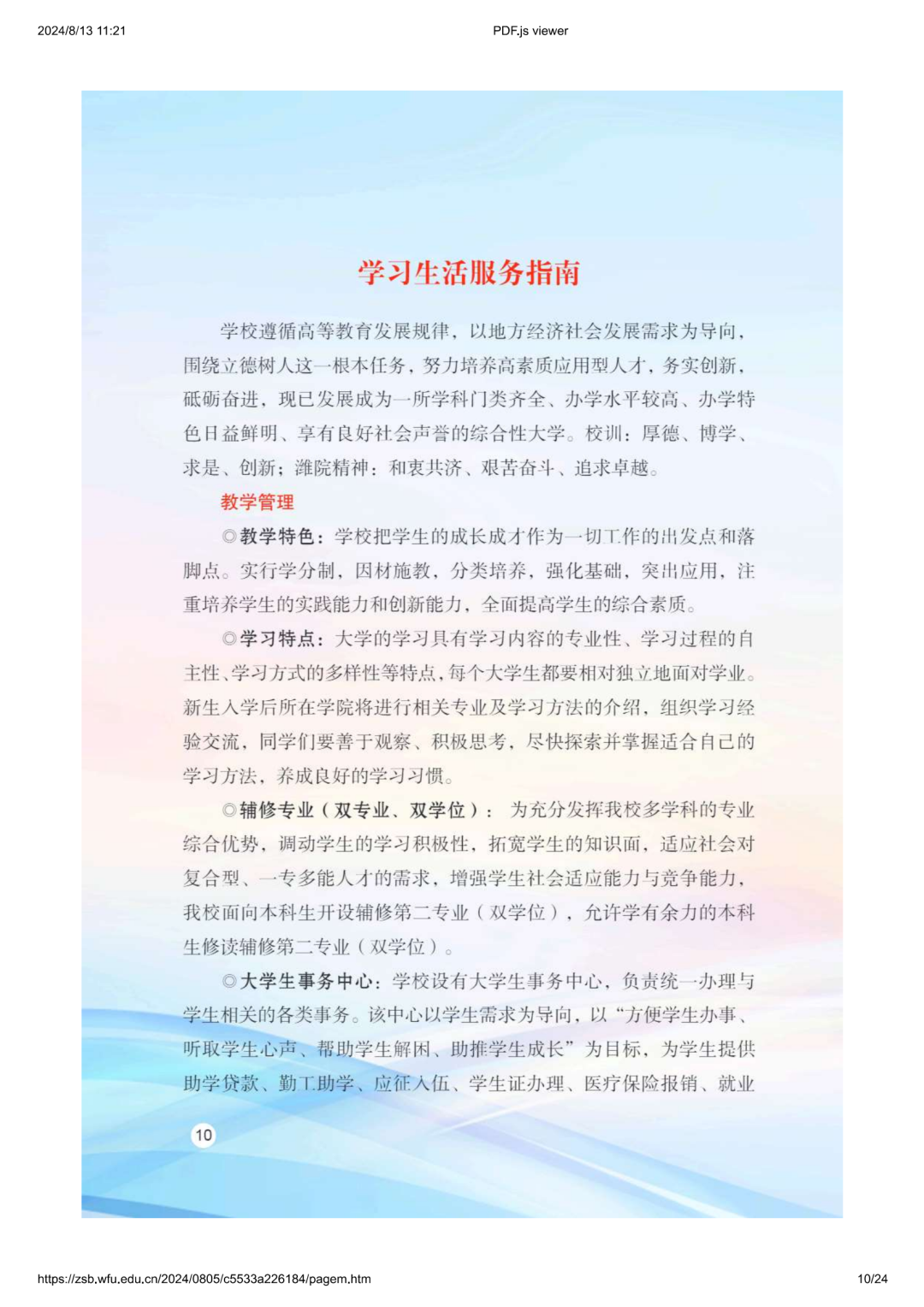 2024/8/13 11:21

PDF.js viewer

学习生活服务指南

学校遵循高等教育发展规律，以地方经济社会发展需求为导向，围绕立德树人这一根本任务，努力培养高素质应用型人才，务实创新，砥砺奋进，现已发展成为一所学科门类齐全、办学水平较高、办学特色日益鲜明、享有良好社会声誉的综合性大学。校训：厚德、博学、求是、创新；潍院精神：和衷共济、艰苦奋斗、追求卓越。

教学管理

◎教学特色：学校把学生的成长成才作为一切工作的出发点和落脚点。实行学分制，因材施教，分类培养，强化基础，突出应用，注重培养学生的实践能力和创新能力，全面提高学生的综合素质。

◎学习特点：大学的学习具有学习内容的专业性、学习过程的自主性、学习方式的多样性等特点，每个大学生都要相对独立地面对学业。新生入学后所在学院将进行相关专业及学习方法的介绍，组织学习经验交流，同学们要善于观察、积极思考，尽快探索并掌握适合自己的学习方法，养成良好的学习习惯。

◎辅修专业（双专业、双学位）：为充分发挥我校多学科的专业综合优势，调动学生的学习积极性，拓宽学生的知识面，适应社会对复合型、一专多能人才的需求，增强学生社会适应能力与竞争能力，我校面向本科生开设辅修第二专业（双学位），允许学有余力的本科生修读辅修第二专业（双学位）。

◎大学生事务中心：学校设有大学生事务中心，负责统一办理与学生相关的各类事务。该中心以学生需求为导向，以“方便学生办事、听取学生心声、帮助学生解困、助推学生成长”为目标，为学生提供助学贷款、勤工助学、应征入伍、学生证办理、医疗保险报销、就业

10

https://zsb.wfu.edu.cn/2024/0805/c5533a226184/pagem.htm

10/24